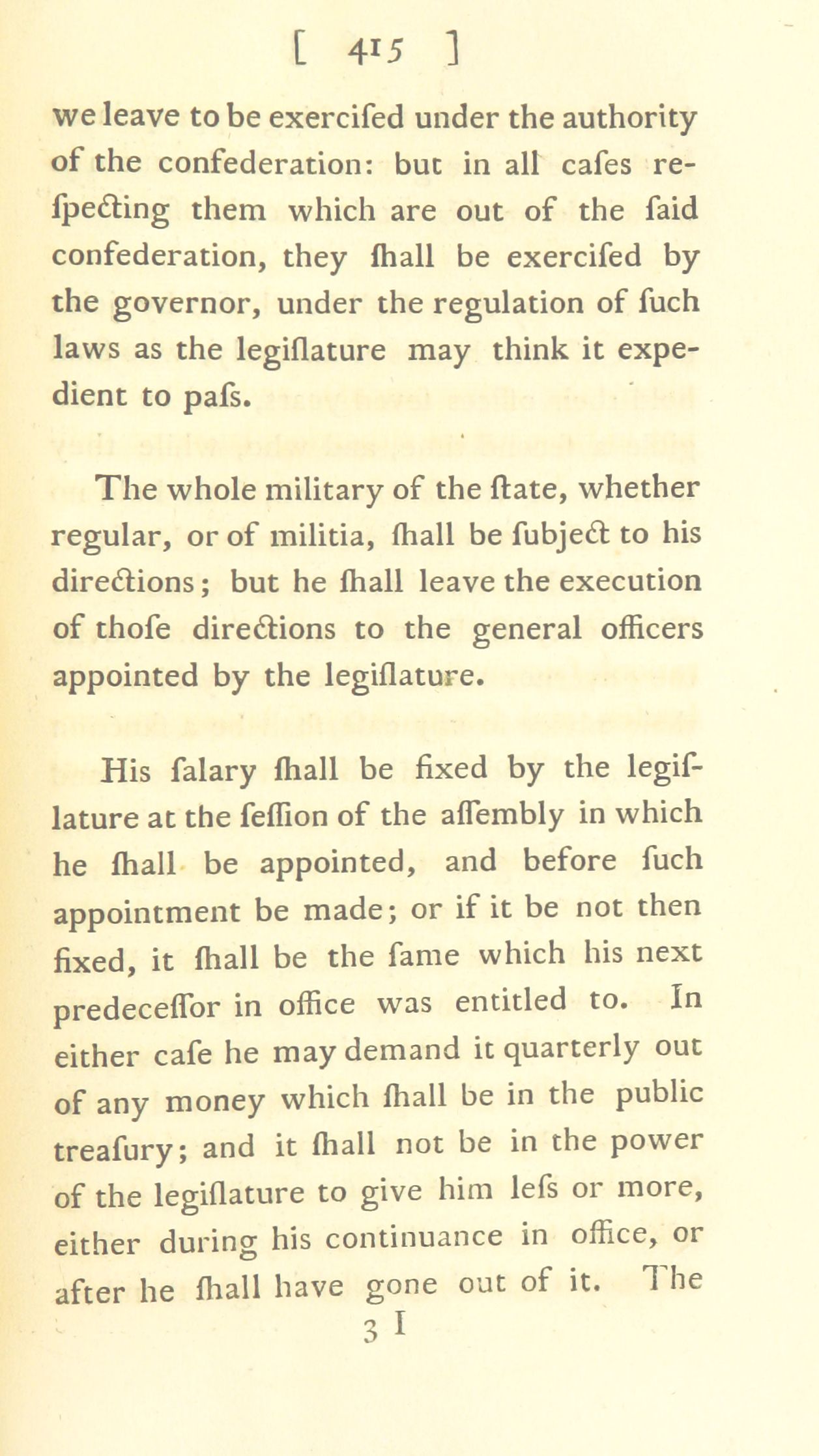 [ 415 ]

we leave to be exercifed under the authority of the confederation: but in all cafes refpecting them which are out of the faid confederation, they fhall be exercifed by the governor, under the regulation of fuch laws as the legiflature may think it expedient to pafs.

The whole military of the ftate, whether regular, or of militia, fhall be fubject to his directions; but he fhall leave the execution of thofe directions to the general officers appointed by the legiflature.

His falary fhall be fixed by the legiflature at the feffion of the affembly in which he fhall be appointed, and before fuch appointment be made; or if it be not then fixed, it fhall be the fame which his next predeceffor in office was entitled to. In either cafe he may demand it quarterly out of any money which fhall be in the public treafury; and it fhall not be in the power of the legiflature to give him lefs or more, either during his continuance in office, or after he fhall have gone out of it. The

3 I